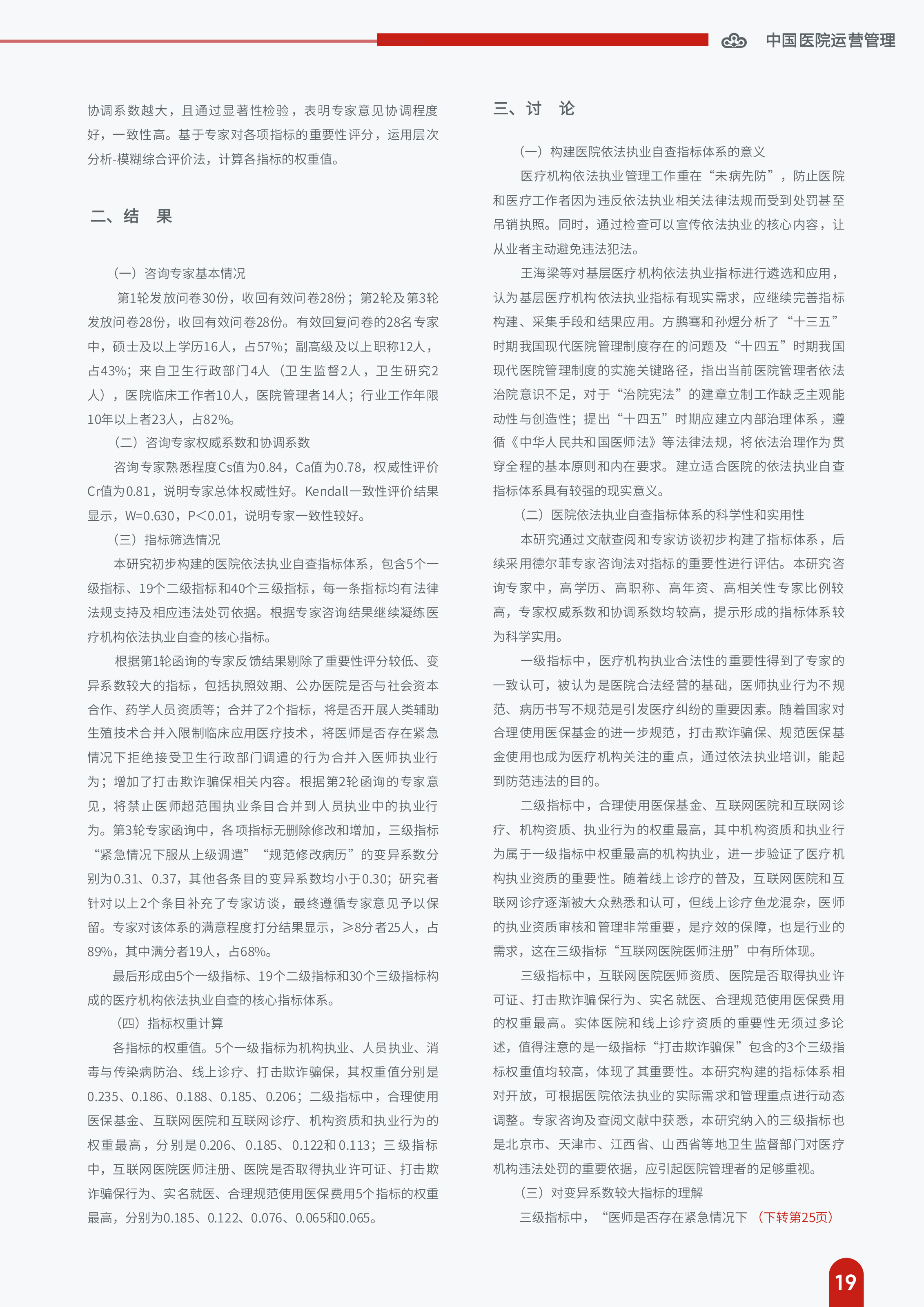 中国医院运营管理

协调系数越大，且通过显著性检验，表明专家意见协调程度好，一致性高。基于专家对各项指标的重要性评分，运用层次分析-模糊综合评价法，计算各指标的权重值。

二、结　果

（一）咨询专家基本情况

第1轮发放问卷30份，收回有效问卷28份；第2轮及第3轮发放问卷28份，收回有效问卷28份。有效回复问卷的28名专家中，硕士及以上学历16人，占57%；副高级及以上职称12人，占43%；来自卫生行政部门4人（卫生监督2人，卫生研究2人），医院临床工作者10人，医院管理者14人；行业工作年限10年以上者23人，占82%。

（二）咨询专家权威系数和协调系数

咨询专家熟悉程度Cs值为0.84，Ca值为0.78，权威性评价Cr值为0.81，说明专家总体权威性好。Kendall一致性评价结果显示，W=0.630，P<0.01，说明专家一致性较好。

（三）指标筛选情况

本研究初步构建的医院依法执业自查指标体系，包含5个一级指标、19个二级指标和40个三级指标，每一条指标均有法律法规支持及相应违法处罚依据。根据专家咨询结果继续凝练医疗机构依法执业自查的核心指标。

根据第1轮函询的专家反馈结果剔除了重要性评分较低、变异系数较大的指标，包括执照效期、公办医院是否与社会资本合作、药学人员资质等；合并了2个指标，将是否开展人类辅助生殖技术合并入限制临床应用医疗技术，将医师是否存在紧急情况下拒绝接受卫生行政部门调遣的行为合并入医师执业行为；增加了打击欺诈骗保相关内容。根据第2轮函询的专家意见，将禁止医师超范围执业条目合并到人员执业中的执业行为。第3轮专家函询中，各项指标无删除修改和增加，三级指标“紧急情况下服从上级调遣”“规范修改病历”的变异系数分别为0.31、0.37，其他各条目的变异系数均小于0.30；研究者针对以上2个条目补充了专家访谈，最终遵循专家意见予以保留。专家对该体系的满意程度打分结果显示，≥8分者25人，占89%，其中满分者19人，占68%。

最后形成由5个一级指标、19个二级指标和30个三级指标构成的医疗机构依法执业自查的核心指标体系。

（四）指标权重计算

各指标的权重值。5个一级指标为机构执业、人员执业、消毒与传染病防治、线上诊疗、打击欺诈骗保，其权重值分别是0.235、0.186、0.188、0.185、0.206；二级指标中，合理使用医保基金、互联网医院和互联网诊疗、机构资质和执业行为的权重最高，分别是0.206、0.185、0.122和0.113；三级指标中，互联网医院医师注册、医院是否取得执业许可证、打击欺诈骗保行为、实名就医、合理规范使用医保费用5个指标的权重最高，分别为0.185、0.122、0.076、0.065和0.065。

三、讨　论

（一）构建医院依法执业自查指标体系的意义

医疗机构依法执业管理工作重在“未病先防”，防止医院和医疗工作者因为违反依法执业相关法律法规而受到处罚甚至吊销执照。同时，通过检查可以宣传依法执业的核心内容，让从业者主动避免违法犯法。

王海梁等对基层医疗机构依法执业指标进行遴选和应用，认为基层医疗机构依法执业指标有现实需求，应继续完善指标构建、采集手段和结果应用。方鹏骞和孙煜分析了“十三五”时期我国现代医院管理制度存在的问题及“十四五”时期我国现代医院管理制度的实施关键路径，指出当前医院管理者依法治院意识不足，对于“治院宪法”的建章立制工作缺乏主观能动性与创造性；提出“十四五”时期应建立内部治理体系，遵循《中华人民共和国医师法》等法律法规，将依法治理作为贯穿全程的基本原则和内在要求。建立适合医院的依法执业自查指标体系具有较强的现实意义。

（二）医院依法执业自查指标体系的科学性和实用性

本研究通过文献查阅和专家访谈初步构建了指标体系，后续采用德尔菲专家咨询法对指标的重要性进行评估。本研究咨询专家中，高学历、高职称、高年资、高相关性专家比例较高，专家权威系数和协调系数均较高，提示形成的指标体系较为科学实用。

一级指标中，医疗机构执业合法性的重要性得到了专家的一致认可，被认为是医院合法经营的基础，医师执业行为不规范、病历书写不规范是引发医疗纠纷的重要因素。随着国家对合理使用医保基金的进一步规范，打击欺诈骗保、规范医保基金使用也成为医疗机构关注的重点，通过依法执业培训，能起到防范违法的目的。

二级指标中，合理使用医保基金、互联网医院和互联网诊疗、机构资质、执业行为的权重最高，其中机构资质和执业行为属于一级指标中权重最高的机构执业，进一步验证了医疗机构执业资质的重要性。随着线上诊疗的普及，互联网医院和互联网诊疗逐渐被大众熟悉和认可，但线上诊疗鱼龙混杂，医师的执业资质审核和管理非常重要，是疗效的保障，也是行业的需求，这在三级指标“互联网医院医师注册”中有所体现。

三级指标中，互联网医院医师资质、医院是否取得执业许可证、打击欺诈骗保行为、实名就医、合理规范使用医保费用的权重最高。实体医院和线上诊疗资质的重要性无须过多论述，值得注意的是一级指标“打击欺诈骗保”包含的3个三级指标权重值均较高，体现了其重要性。本研究构建的指标体系相对开放，可根据医院依法执业的实际需求和管理重点进行动态调整。专家咨询及查阅文献中获悉，本研究纳入的三级指标也是北京市、天津市、江西省、山西省等地卫生监督部门对医疗机构违法处罚的重要依据，应引起医院管理者的足够重视。

（三）对变异系数较大指标的理解

三级指标中，“医师是否存在紧急情况下（下转第25页）

19